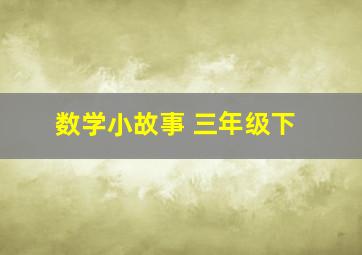 数学小故事 三年级下